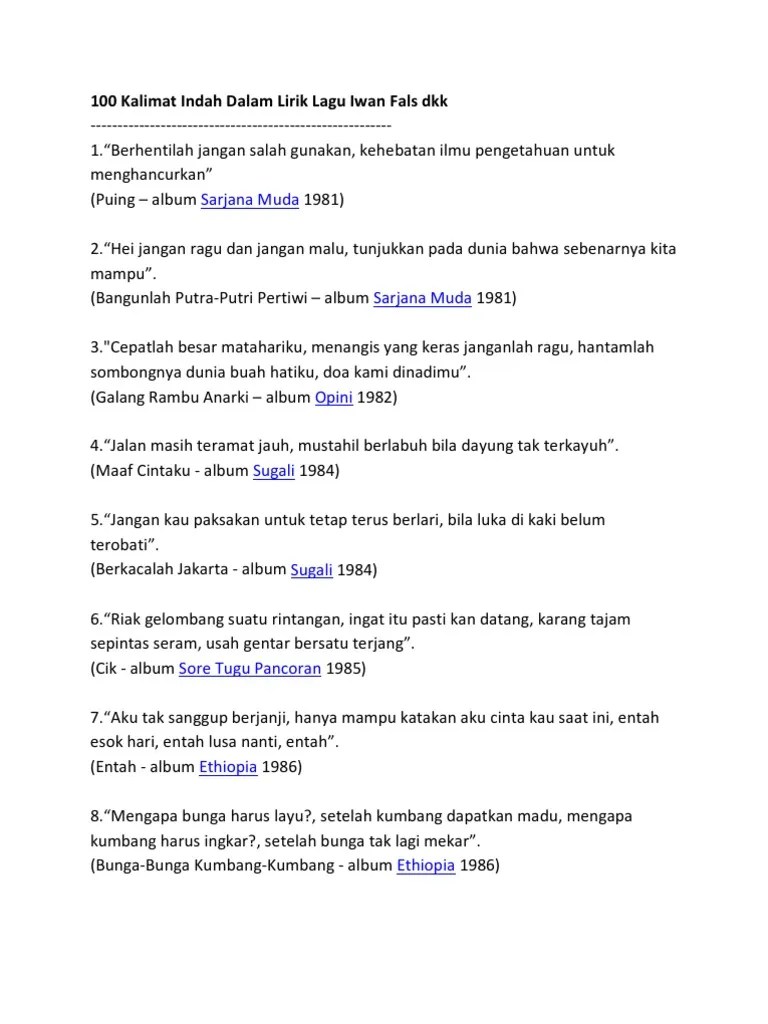 100 Kalimat Indah Dalam Lirik Lagu Iwan Fals dkk
--------------------------------------------------------

1.“Berhentilah jangan salah gunakan, kehebatan ilmu pengetahuan untuk menghancurkan”
(Puing – album Sarjana Muda 1981)

2.“Hei jangan ragu dan jangan malu, tunjukkan pada dunia bahwa sebenarnya kita mampu”.
(Bangunlah Putra-Putri Pertiwi – album Sarjana Muda 1981)

3."Cepatlah besar matahariku, menangis yang keras janganlah ragu, hantamlah sombongnya dunia buah hatiku, doa kami dinadimu”.
(Galang Rambu Anarki – album Opini 1982)

4.“Jalan masih teramat jauh, mustahil berlabuh bila dayung tak terkayuh”.
(Maaf Cintaku - album Sugali 1984)

5.“Jangan kau paksakan untuk tetap terus berlari, bila luka di kaki belum terobati”.
(Berkacalah Jakarta - album Sugali 1984)

6.“Riak gelombang suatu rintangan, ingat itu pasti kan datang, karang tajam sepintas seram, usah gentar bersatu terjang”.
(Cik - album Sore Tugu Pancoran 1985)

7.“Aku tak sanggup berjanji, hanya mampu katakan aku cinta kau saat ini, entah esok hari, entah lusa nanti, entah”.
(Entah - album Ethiopia 1986)

8.“Mengapa bunga harus layu?, setelah kumbang dapatkan madu, mengapa kumbang harus ingkar?, setelah bunga tak lagi mekar”.
(Bunga-Bunga Kumbang-Kumbang - album Ethiopia 1986)